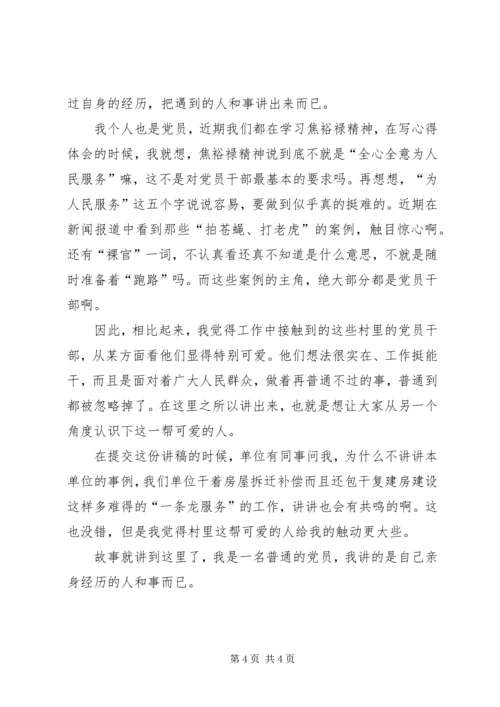 过自身的经历，把遇到的人和事讲出来而已。

我个人也是党员，近期我们都在学习焦裕禄精神，在写心得体会的时候，我就想，焦裕禄精神说到底不就是“全心全意为人民服务”嘛，这不是对党员干部最基本的要求吗。再想想，“为人民服务”这五个字说说容易，要做到似乎真的挺难的。近期在新闻报道中看到那些“拍苍蝇、打老虎”的案例，触目惊心啊。还有“裸官”一词，不认真看还真不知道是什么意思，不就是随时准备着“跑路”吗。而这些案例的主角，绝大部分都是党员干部啊。

因此，相比起来，我觉得工作中接触到的这些村里的党员干部，从某方面看他们显得特别可爱。他们想法很实在、工作挺能干，而且是面对着广大人民群众，做着再普通不过的事，普通到都被忽略掉了。在这里之所以讲出来，也就是想让大家从另一个角度认识下这一帮可爱的人。

在提交这份讲稿的时候，单位有同事问我，为什么不讲讲本单位的事例，我们单位干着房屋拆迁补偿而且还包干复建房建设这样多难得的“一条龙服务”的工作，讲讲也会有共鸣的啊。这也没错，但是我觉得村里这帮可爱的人给我的触动更大些。

故事就讲到这里了，我是一名普通的党员，我讲的是自己亲身经历的人和事而已。

第 4 页 共 4 页